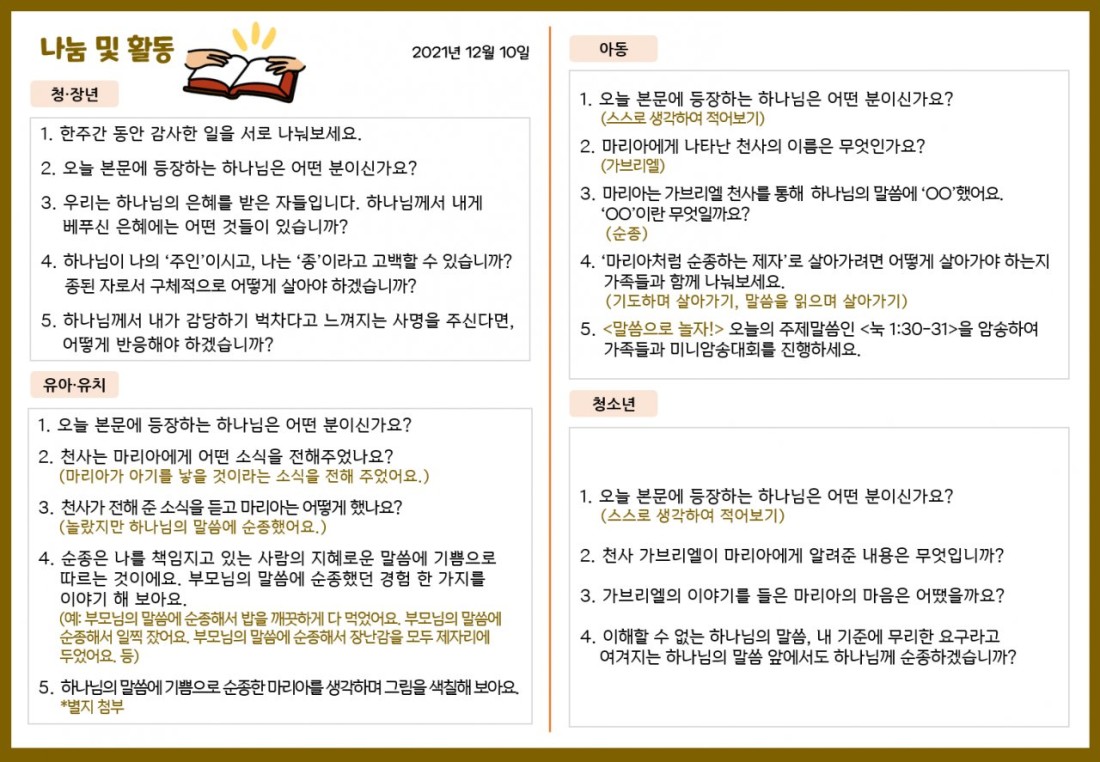 나눔 및 활동

2021년 12월 10일

청·장년

1. 한주간 동안 감사한 일을 서로 나눠보세요.

2. 오늘 본문에 등장하는 하나님은 어떤 분이신가요?

3. 우리는 하나님의 은혜를 받은 자들입니다. 하나님께서 내게 베푸신 은혜에는 어떤 것들이 있습니까?

4. 하나님이 나의 '주인'이시고, 나는 '종'이라고 고백할 수 있습니까? 종된 자로서 구체적으로 어떻게 살아야 하겠습니까?

5. 하나님께서 내가 감당하기 벅차다고 느껴지는 사명을 주신다면, 어떻게 반응해야 하겠습니까?

유아·유치

1. 오늘 본문에 등장하는 하나님은 어떤 분이신가요?

2. 천사는 마리아에게 어떤 소식을 전해주었나요?
(마리아가 아기를 낳을 것이라는 소식을 전해 주었어요.)

3. 천사가 전해 준 소식을 듣고 마리아는 어떻게 했나요?
(놀랐지만 하나님의 말씀에 순종했어요.)

4. 순종은 나를 책임지고 있는 사람의 지혜로운 말씀에 기쁨으로 따르는 것이에요. 부모님의 말씀에 순종했던 경험 한 가지를 이야기 해 보아요.
(예: 부모님의 말씀에 순종해서 밥을 깨끗하게 다 먹었어요. 부모님의 말씀에 순종해서 일찍 잤어요. 부모님의 말씀에 순종해서 장난감을 모두 제자리에 두었어요. 등)

5. 하나님의 말씀에 기쁨으로 순종한 마리아를 생각하며 그림을 색칠해 보아요.
*별지 첨부

아동

1. 오늘 본문에 등장하는 하나님은 어떤 분이신가요?
(스스로 생각하여 적어보기)

2. 마리아에게 나타난 천사의 이름은 무엇인가요?
(가브리엘)

3. 마리아는 가브리엘 천사를 통해 하나님의 말씀에 'OO'했어요. 'OO'이란 무엇일까요?
(순종)

4. '마리아처럼 순종하는 제자'로 살아가려면 어떻게 살아가야 하는지 가족들과 함께 나눠보세요.
(기도하며 살아가기, 말씀을 읽으며 살아가기)

5. <말씀으로 놀자!> 오늘의 주제말씀인 <눅 1:30-31>을 암송하여 가족들과 미니암송대회를 진행하세요.

청소년

1. 오늘 본문에 등장하는 하나님은 어떤 분이신가요?
(스스로 생각하여 적어보기)

2. 천사 가브리엘이 마리아에게 알려준 내용은 무엇입니까?

3. 가브리엘의 이야기를 들은 마리아의 마음은 어땠을까요?

4. 이해할 수 없는 하나님의 말씀, 내 기준에 무리한 요구라고 여겨지는 하나님의 말씀 앞에서도 하나님께 순종하겠습니까?